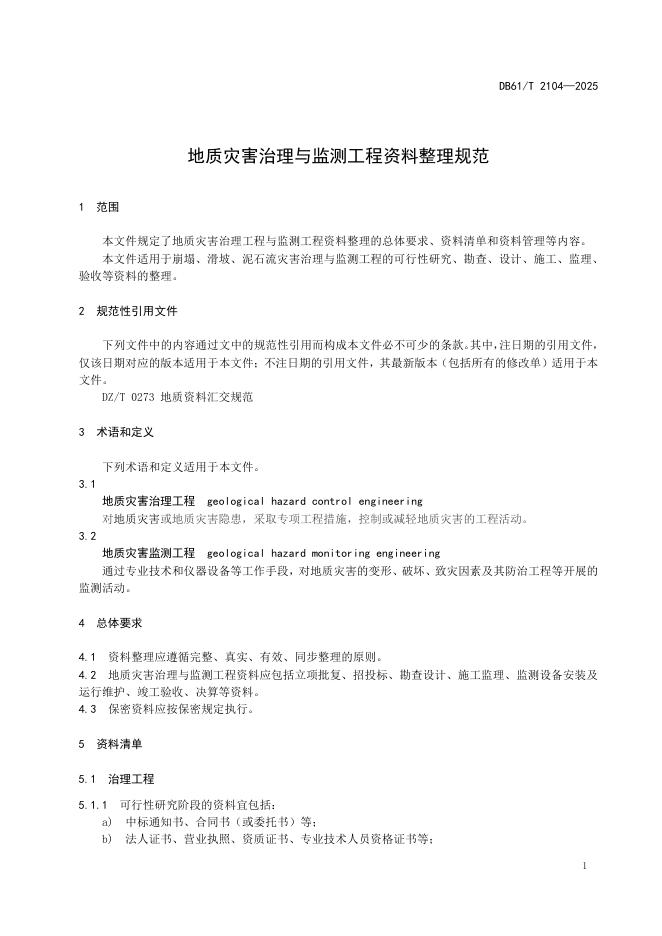 DB61/T 2104—2025

地质灾害治理与监测工程资料整理规范

1 范围

本文件规定了地质灾害治理工程与监测工程资料整理的总体要求、资料清单和资料管理等内容。

本文件适用于崩塌、滑坡、泥石流灾害治理与监测工程的可行性研究、勘查、设计、施工、监理、验收等资料的整理。

2 规范性引用文件

下列文件中的内容通过文中的规范性引用而构成本文件必不可少的条款。其中，注日期的引用文件，仅该日期对应的版本适用于本文件；不注日期的引用文件，其最新版本（包括所有的修改单）适用于本文件。

DZ/T 0273 地质资料汇交规范

3 术语和定义

下列术语和定义适用于本文件。

3.1

地质灾害治理工程 geological hazard control engineering

对地质灾害或地质灾害隐患，采取专项工程措施，控制或减轻地质灾害的工程活动。

3.2

地质灾害监测工程 geological hazard monitoring engineering

通过专业技术和仪器设备等工作手段，对地质灾害的变形、破坏、致灾因素及其防治工程等开展的监测活动。

4 总体要求

4.1 资料整理应遵循完整、真实、有效、同步整理的原则。

4.2 地质灾害治理与监测工程资料应包括立项批复、招投标、勘查设计、施工监理、监测设备安装及运行维护、竣工验收、决算等资料。

4.3 保密资料应按保密规定执行。

5 资料清单

5.1 治理工程

5.1.1 可行性研究阶段的资料宜包括：

a) 中标通知书、合同书（或委托书）等；

b) 法人证书、营业执照、资质证书、专业技术人员资格证书等；

1